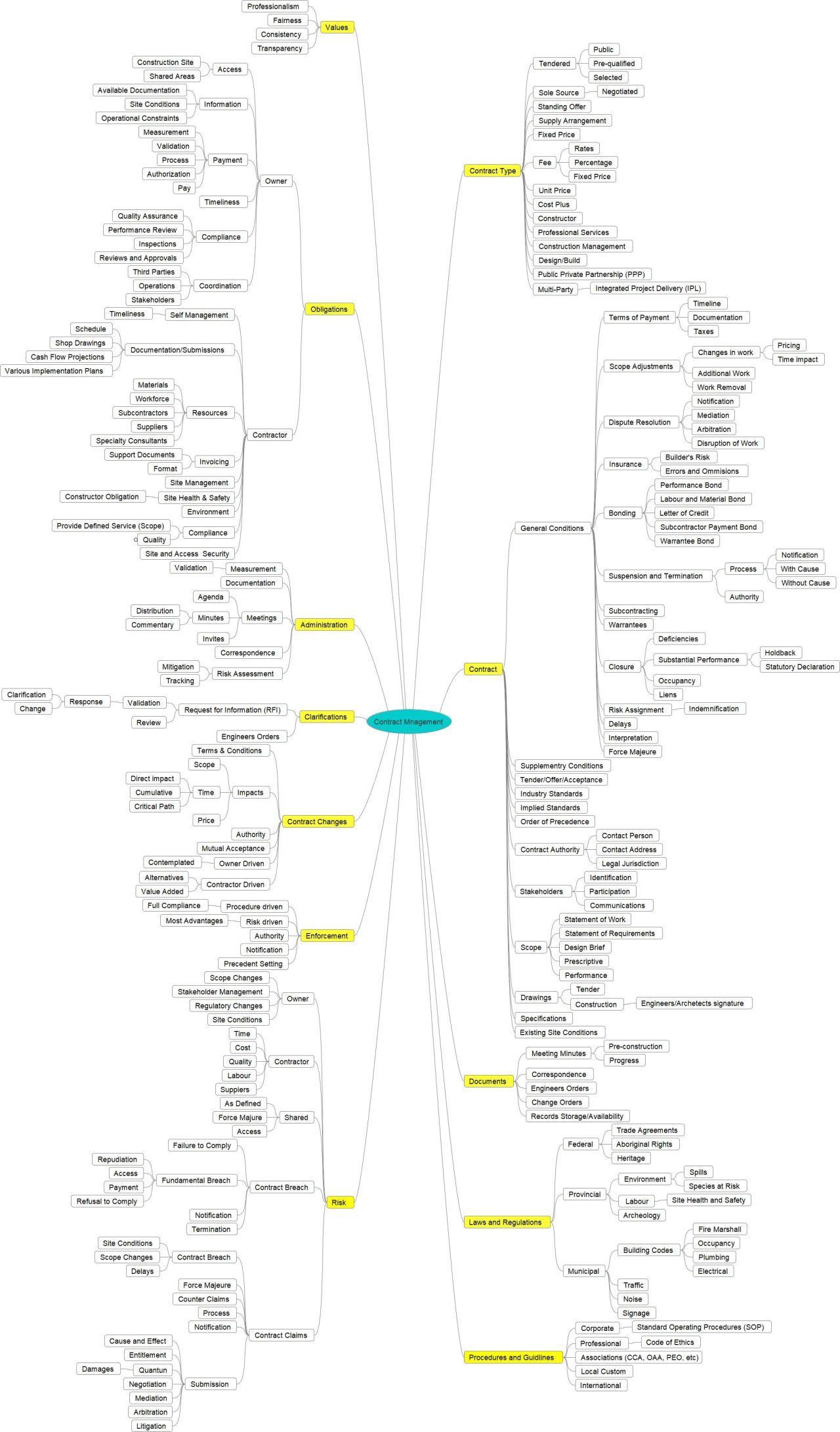 Contract Mnagement

Values
Professionalism
Fairness
Consistency
Transparency

Obligations
Owner
Access
Construction Site
Shared Areas
Information
Available Documentation
Site Conditions
Operational Constraints
Payment
Measurement
Validation
Process
Authorization
Pay
Timeliness
Compliance
Quality Assurance
Performance Review
Inspections
Reviews and Approvals
Coordination
Third Parties
Operations
Stakeholders
Contractor
Self Management
Timeliness
Documentation/Submissions
Schedule
Shop Drawings
Cash Flow Projections
Various Implementation Plans
Resources
Materials
Workforce
Subcontractors
Suppliers
Specialty Consultants
Invoicing
Support Documents
Format
Site Management
Site Health & Safety
Constructor Obligation
Environment
Compliance
Provide Defined Service (Scope)
Quality
Site and Access Security

Administration
Measurement
Validation
Documentation
Meetings
Agenda
Minutes
Distribution
Commentary
Invites
Correspondence
Risk Assessment
Mitigation
Tracking

Clarifications
Request for Information (RFI)
Validation
Response
Clarification
Change
Review
Engineers Orders

Contract Changes
Terms & Conditions
Impacts
Scope
Time
Direct impact
Cumulative
Critical Path
Price
Authority
Mutual Acceptance
Owner Driven
Contemplated
Contractor Driven
Alternatives
Value Added

Enforcement
Procedure driven
Full Compliance
Risk driven
Most Advantages
Authority
Notification
Precedent Setting

Risk
Owner
Scope Changes
Stakeholder Management
Regulatory Changes
Site Conditions
Contractor
Time
Cost
Quality
Labour
Suppiers
Shared
As Defined
Force Majure
Access
Contract Breach
Failure to Comply
Fundamental Breach
Repudiation
Access
Payment
Refusal to Comply
Notification
Termination
Contract Claims
Contract Breach
Site Conditions
Scope Changes
Delays
Force Majeure
Counter Claims
Process
Notification
Submission
Cause and Effect
Entitlement
Quantun
Damages
Negotiation
Mediation
Arbitration
Litigation

Contract Type
Tendered
Public
Pre-qualified
Selected
Sole Source
Negotiated
Standing Offer
Supply Arrangement
Fixed Price
Fee
Rates
Percentage
Fixed Price
Unit Price
Cost Plus
Constructor
Professional Services
Construction Management
Design/Build
Public Private Partnership (PPP)
Multi-Party
Integrated Project Delivery (IPL)

Contract
General Conditions
Terms of Payment
Timeline
Documentation
Taxes
Scope Adjustments
Changes in work
Pricing
Time impact
Additional Work
Work Removal
Dispute Resolution
Notification
Mediation
Arbitration
Disruption of Work
Insurance
Builder's Risk
Errors and Ommisions
Bonding
Performance Bond
Labour and Material Bond
Letter of Credit
Subcontractor Payment Bond
Warrantee Bond
Suspension and Termination
Process
Notification
With Cause
Without Cause
Authority
Subcontracting
Warrantees
Closure
Deficiencies
Substantial Performance
Holdback
Statutory Declaration
Occupancy
Liens
Risk Assignment
Indemnification
Delays
Interpretation
Force Majeure
Supplementry Conditions
Tender/Offer/Acceptance
Industry Standards
Implied Standards
Order of Precedence
Contract Authority
Contact Person
Contact Address
Legal Jurisdiction
Stakeholders
Identification
Participation
Communications
Scope
Statement of Work
Statement of Requirements
Design Brief
Prescriptive
Performance
Drawings
Tender
Construction
Engineers/Archetects signature
Specifications
Existing Site Conditions

Documents
Meeting Minutes
Pre-construction
Progress
Correspondence
Engineers Orders
Change Orders
Records Storage/Availability

Laws and Regulations
Federal
Trade Agreements
Aboriginal Rights
Heritage
Provincial
Environment
Spills
Species at Risk
Labour
Site Health and Safety
Archeology
Municipal
Building Codes
Fire Marshall
Occupancy
Plumbing
Electrical
Traffic
Noise
Signage

Procedures and Guidlines
Corporate
Standard Operating Procedures (SOP)
Professional
Code of Ethics
Associations (CCA, OAA, PEO, etc)
Local Custom
International